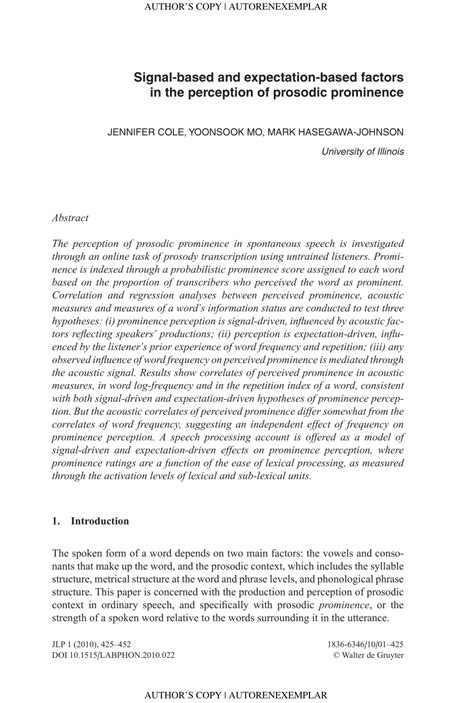 AUTHOR'S COPY | AUTORENEXEMPLAR

Signal-based and expectation-based factors in the perception of prosodic prominence

JENNIFER COLE, YOONSOOK MO, MARK HASEGAWA-JOHNSON

University of Illinois

Abstract

The perception of prosodic prominence in spontaneous speech is investigated through an online task of prosody transcription using untrained listeners. Prominence is indexed through a probabilistic prominence score assigned to each word based on the proportion of transcribers who perceived the word as prominent. Correlation and regression analyses between perceived prominence, acoustic measures and measures of a word's information status are conducted to test three hypotheses: (i) prominence perception is signal-driven, influenced by acoustic factors reflecting speakers' productions; (ii) perception is expectation-driven, influenced by the listener's prior experience of word frequency and repetition; (iii) any observed influence of word frequency on perceived prominence is mediated through the acoustic signal. Results show correlates of perceived prominence in acoustic measures, in word log-frequency and in the repetition index of a word, consistent with both signal-driven and expectation-driven hypotheses of prominence perception. But the acoustic correlates of perceived prominence differ somewhat from the correlates of word frequency, suggesting an independent effect of frequency on prominence perception. A speech processing account is offered as a model of signal-driven and expectation-driven effects on prominence perception, where prominence ratings are a function of the ease of lexical processing, as measured through the activation levels of lexical and sub-lexical units.

1. Introduction

The spoken form of a word depends on two main factors: the vowels and consonants that make up the word, and the prosodic context, which includes the syllable structure, metrical structure at the word and phrase levels, and phonological phrase structure. This paper is concerned with the production and perception of prosodic context in ordinary speech, and specifically with prosodic prominence, or the strength of a spoken word relative to the words surrounding it in the utterance.

JLP 1 (2010), 425–452
DOI 10.1515/LABPHON.2010.022

1836-6346/10/01–425
© Walter de Gruyter

AUTHOR'S COPY | AUTORENEXEMPLAR